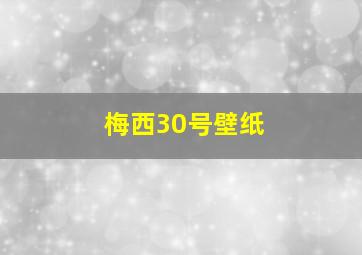 梅西30号壁纸